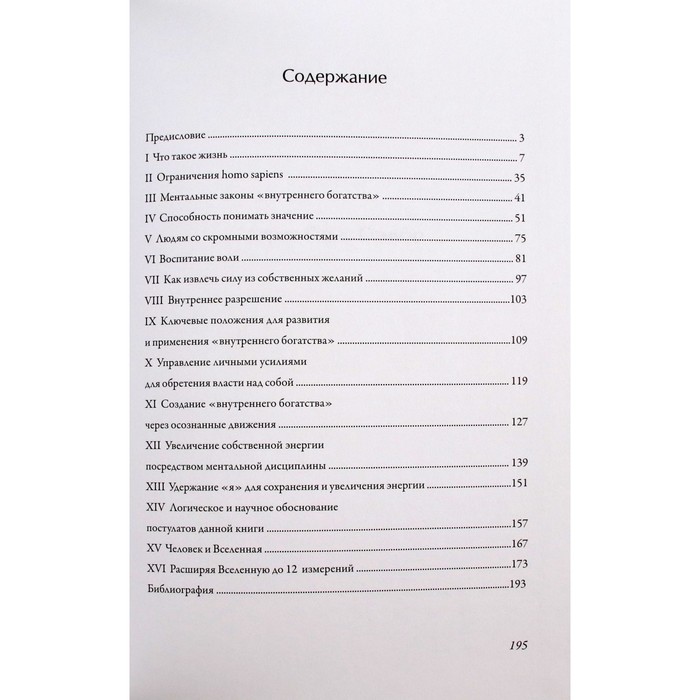 Содержание

Предисловие 3
I Что такое жизнь 7
II Ограничения homo sapiens 35
III Ментальные законы «внутреннего богатства» 41
IV Способность понимать значение 51
V Людям со скромными возможностями 75
VI Воспитание воли 81
VII Как извлечь силу из собственных желаний 97
VIII Внутреннее разрешение 103
IX Ключевые положения для развития
и применения «внутреннего богатства» 109
X Управление личными усилиями
для обретения власти над собой 119
XI Создание «внутреннего богатства»
через осознанные движения 127
XII Увеличение собственной энергии
посредством ментальной дисциплины 139
XIII Удержание «я» для сохранения и увеличения энергии 151
XIV Логическое и научное обоснование
постулатов данной книги 157
XV Человек и Вселенная 167
XVI Расширяя Вселенную до 12 измерений 173
Библиография 193

195